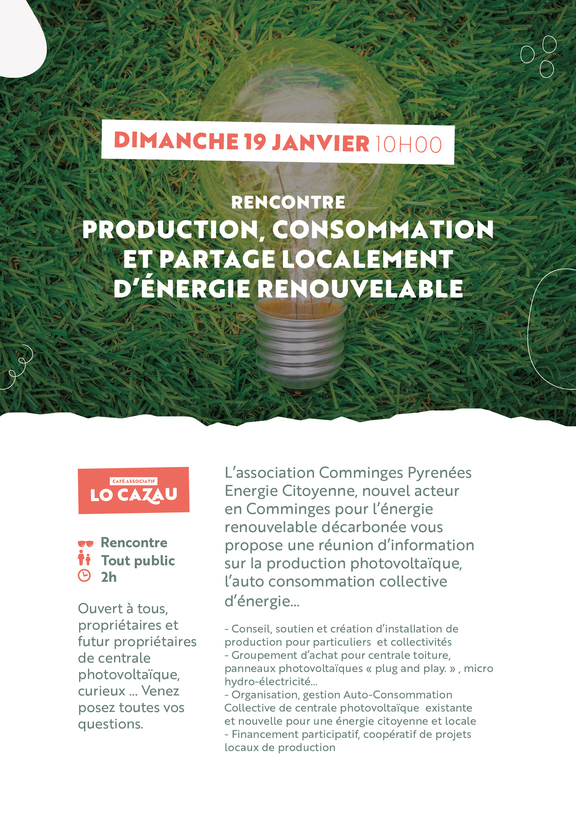 DIMANCHE 19 JANVIER 10H00

RENCONTRE
PRODUCTION, CONSOMMATION ET PARTAGE LOCALEMENT D'ÉNERGIE RENOUVELABLE

CAFÉ ASSOCIATIF
LO CAZAU

Rencontre
Tout public
2h

Ouvert à tous, propriétaires et futur propriétaires de centrale photovoltaïque, curieux ... Venez posez toutes vos questions.

L'association Comminges Pyrenées Energie Citoyenne, nouvel acteur en Comminges pour l'énergie renouvelable décarbonée vous propose une réunion d'information sur la production photovoltaïque, l'auto consommation collective d'énergie...

- Conseil, soutien et création d'installation de production pour particuliers et collectivités
- Groupement d'achat pour centrale toiture, panneaux photovoltaïques « plug and play. » , micro hydro-électricité...
- Organisation, gestion Auto-Consommation Collective de centrale photovoltaïque existante et nouvelle pour une énergie citoyenne et locale
- Financement participatif, coopératif de projets locaux de production